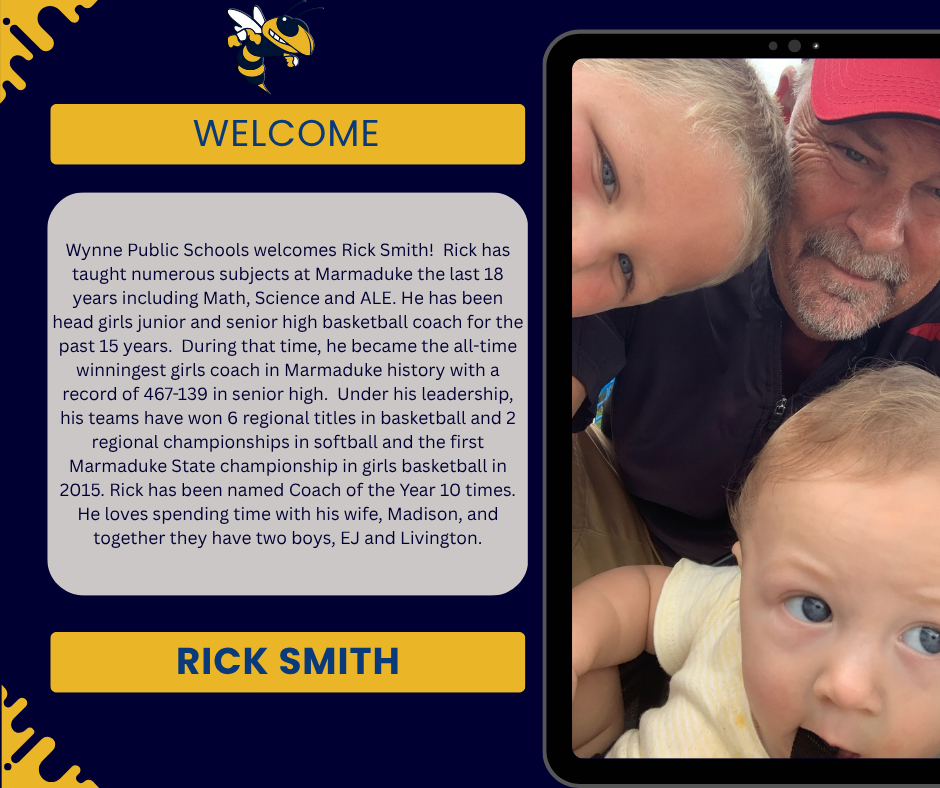 WELCOME

Wynne Public Schools welcomes Rick Smith! Rick has taught numerous subjects at Marmaduke the last 18 years including Math, Science and ALE. He has been head girls junior and senior high basketball coach for the past 15 years. During that time, he became the all-time winningest girls coach in Marmaduke history with a record of 467-139 in senior high. Under his leadership, his teams have won 6 regional titles in basketball and 2 regional championships in softball and the first Marmaduke State championship in girls basketball in 2015. Rick has been named Coach of the Year 10 times. He loves spending time with his wife, Madison, and together they have two boys, EJ and Livington.

RICK SMITH